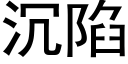 沉陷